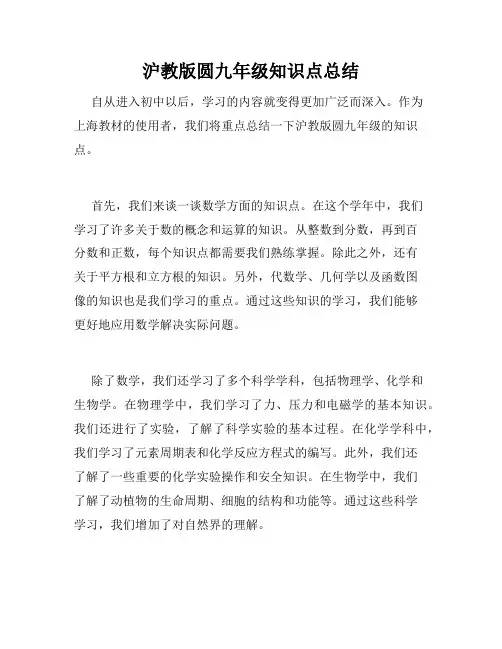 沪教版圆九年级知识点总结

自从进入初中以后，学习的内容就变得更加广泛而深入。作为上海教材的使用者，我们将重点总结一下沪教版圆九年级的知识点。

首先，我们来谈一谈数学方面的知识点。在这个学年中，我们学习了许多关于数的概念和运算的知识。从整数到分数，再到百分数和正数，每个知识点都需要我们熟练掌握。除此之外，还有关于平方根和立方根的知识。另外，代数学、几何学以及函数图像的知识也是我们学习的重点。通过这些知识的学习，我们能够更好地应用数学解决实际问题。

除了数学，我们还学习了多个科学学科，包括物理学、化学和生物学。在物理学中，我们学习了力、压力和电磁学的基本知识。我们还进行了实验，了解了科学实验的基本过程。在化学学科中，我们学习了元素周期表和化学反应方程式的编写。此外，我们还了解了一些重要的化学实验操作和安全知识。在生物学中，我们了解了动植物的生命周期、细胞的结构和功能等。通过这些科学学习，我们增加了对自然界的理解。